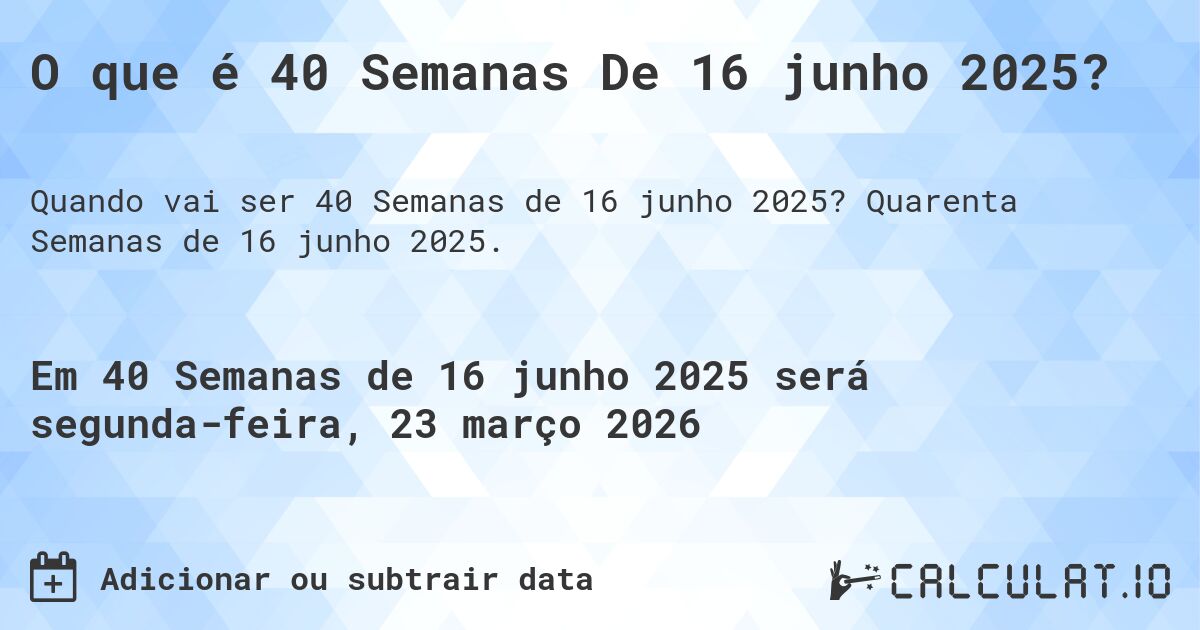 O que é 40 Semanas De 16 junho 2025?

Quando vai ser 40 Semanas de 16 junho 2025? Quarenta Semanas de 16 junho 2025.

Em 40 Semanas de 16 junho 2025 será segunda-feira, 23 março 2026

Adicionar ou subtrair data

CALCULAT.IO